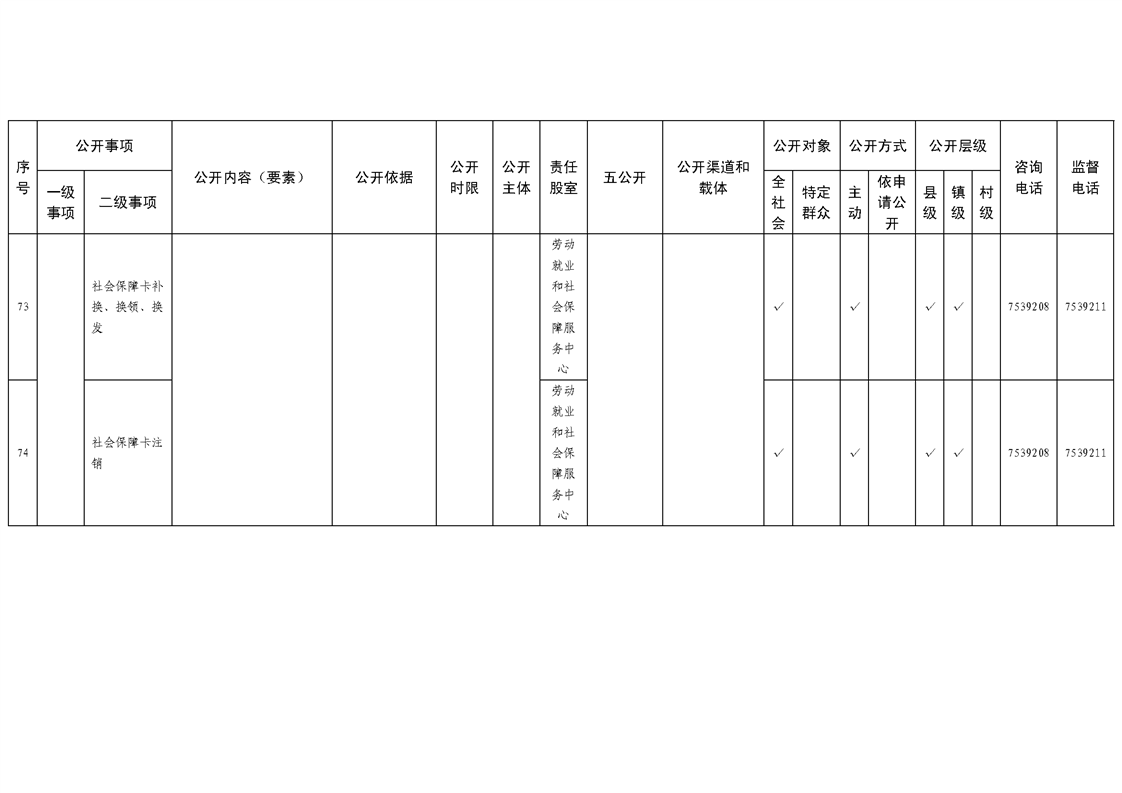 | 序号 | 公开事项 一级事项 | 公开事项 二级事项 | 公开内容（要素） | 公开依据 | 公开时限 | 公开主体 | 责任股室 | 五公开 | 公开渠道和载体 | 公开对象 全社会 | 公开对象 特定群众 | 公开方式 主动 | 公开方式 依申请公开 | 公开层级 县级 | 公开层级 镇级 | 公开层级 村级 | 咨询电话 | 监督电话 |
|---|---|---|---|---|---|---|---|---|---|---|---|---|---|---|---|---|---|---|
| 73 | | 社会保障卡补换、换领、换发 | | | | | 劳动就业和社会保障服务中心 | | | ✓ | | ✓ | | ✓ | ✓ | | 7539208 | 7539211 |
| 74 | | 社会保障卡注销 | | | | | 劳动就业和社会保障服务中心 | | | ✓ | | ✓ | | ✓ | ✓ | | 7539208 | 7539211 |